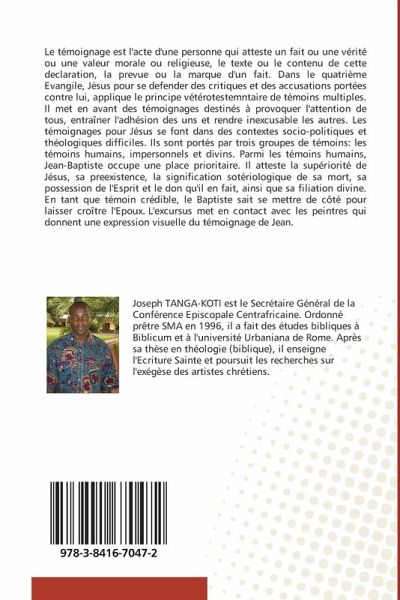 Le témoignage est l'acte d'une personne qui atteste un fait ou une vérité ou une valeur morale ou religieuse, le texte ou le contenu de cette declaration, la prevue ou la marque d'un fait. Dans le quatrième Evangile, Jésus pour se defender des critiques et des accusations portées contre lui, applique le principe vétérotestemntaire de témoins multiples. Il met en avant des témoignages destinés à provoquer l'attention de tous, entraîner l'adhésion des uns et rendre inexcusable les autres. Les témoignages pour Jésus se font dans des contextes socio-politiques et théologiques difficiles. Ils sont portés par trois groupes de témoins: les témoins humains, impersonnels et divins. Parmi les témoins humains, Jean-Baptiste occupe une place prioritaire. Il atteste la supériorité de Jésus, sa preexistence, la signification sotériologique de sa mort, sa possession de l'Esprit et le don qu'il en fait, ainsi que sa filiation divine. En tant que témoin crédible, le Baptiste sait se mettre de côté pour laisser croître l'Epoux. L'excursus met en contact avec les peintres qui donnent une expression visuelle du témoignage de Jean.

Joseph TANGA-KOTI est le Secrétaire Général de la Conférence Episcopale Centrafricaine. Ordonné prêtre SMA en 1996, il a fait des études bibliques à Biblicum et à l'université Urbaniana de Rome. Après sa thèse en théologie (biblique), il enseigne l'Ecriture Sainte et poursuit les recherches sur l'exégèse des artistes chrétiens.

978-3-8416-7047-2